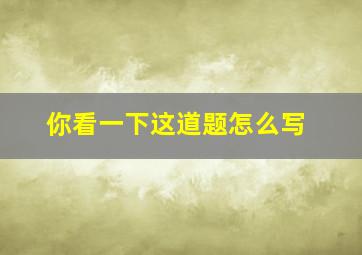 你看一下这道题怎么写